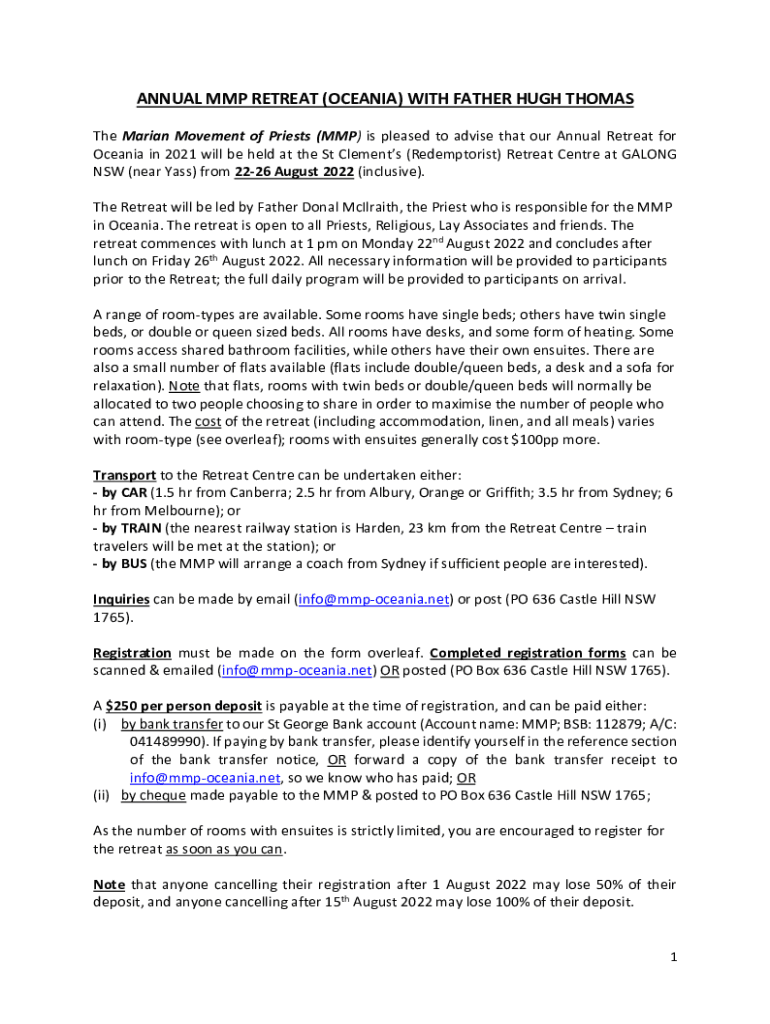 ANNUAL MMP RETREAT (OCEANIA) WITH FATHER HUGH THOMAS

The Marian Movement of Priests (MMP) is pleased to advise that our Annual Retreat for Oceania in 2021 will be held at the St Clement's (Redemptorist) Retreat Centre at GALONG NSW (near Yass) from 22-26 August 2022 (inclusive).

The Retreat will be led by Father Donal McIlraith, the Priest who is responsible for the MMP in Oceania. The retreat is open to all Priests, Religious, Lay Associates and friends. The retreat commences with lunch at 1 pm on Monday 22$^{nd}$ August 2022 and concludes after lunch on Friday 26$^{th}$ August 2022. All necessary information will be provided to participants prior to the Retreat; the full daily program will be provided to participants on arrival.

A range of room-types are available. Some rooms have single beds; others have twin single beds, or double or queen sized beds. All rooms have desks, and some form of heating. Some rooms access shared bathroom facilities, while others have their own ensuites. There are also a small number of flats available (flats include double/queen beds, a desk and a sofa for relaxation). Note that flats, rooms with twin beds or double/queen beds will normally be allocated to two people choosing to share in order to maximise the number of people who can attend. The cost of the retreat (including accommodation, linen, and all meals) varies with room-type (see overleaf); rooms with ensuites generally cost $100pp more.

Transport to the Retreat Centre can be undertaken either:
- by CAR (1.5 hr from Canberra; 2.5 hr from Albury, Orange or Griffith; 3.5 hr from Sydney; 6 hr from Melbourne); or
- by TRAIN (the nearest railway station is Harden, 23 km from the Retreat Centre – train travelers will be met at the station); or
- by BUS (the MMP will arrange a coach from Sydney if sufficient people are interested).

Inquiries can be made by email (info@mmp-oceania.net) or post (PO 636 Castle Hill NSW 1765).

Registration must be made on the form overleaf. Completed registration forms can be scanned & emailed (info@mmp-oceania.net) OR posted (PO Box 636 Castle Hill NSW 1765).

A $250 per person deposit is payable at the time of registration, and can be paid either:
(i) by bank transfer to our St George Bank account (Account name: MMP; BSB: 112879; A/C: 041489990). If paying by bank transfer, please identify yourself in the reference section of the bank transfer notice, OR forward a copy of the bank transfer receipt to info@mmp-oceania.net, so we know who has paid; OR
(ii) by cheque made payable to the MMP & posted to PO Box 636 Castle Hill NSW 1765;

As the number of rooms with ensuites is strictly limited, you are encouraged to register for the retreat as soon as you can.

Note that anyone cancelling their registration after 1 August 2022 may lose 50% of their deposit, and anyone cancelling after 15$^{th}$ August 2022 may lose 100% of their deposit.

1